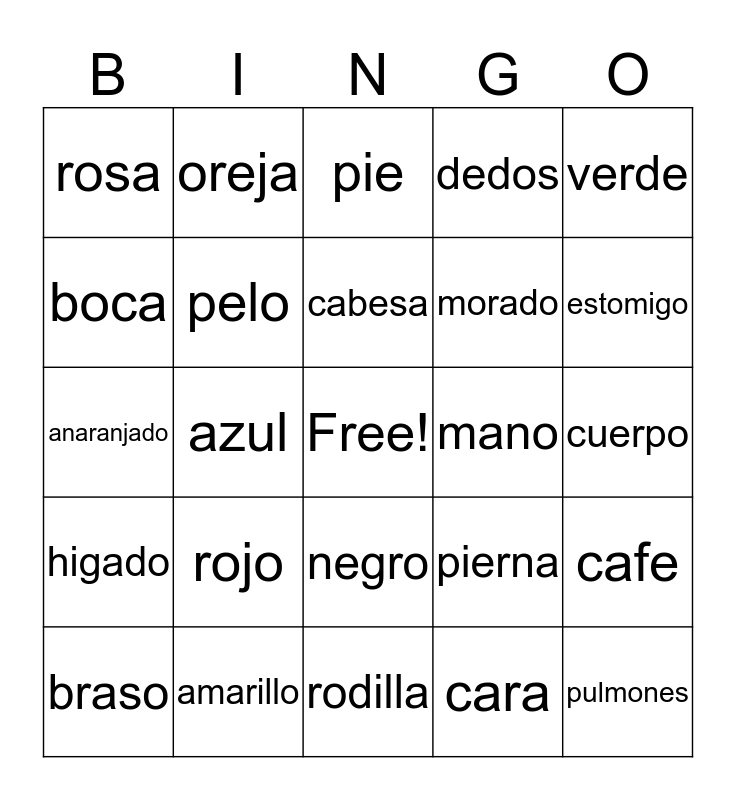 | B | I | N | G | O |
|---|---|---|---|---|
| rosa | oreja | pie | dedos | verde |
| boca | pelo | cabesa | morado | estomigo |
| anaranjado | azul | Free! | mano | cuerpo |
| higado | rojo | negro | pierna | cafe |
| braso | amarillo | rodilla | cara | pulmones |